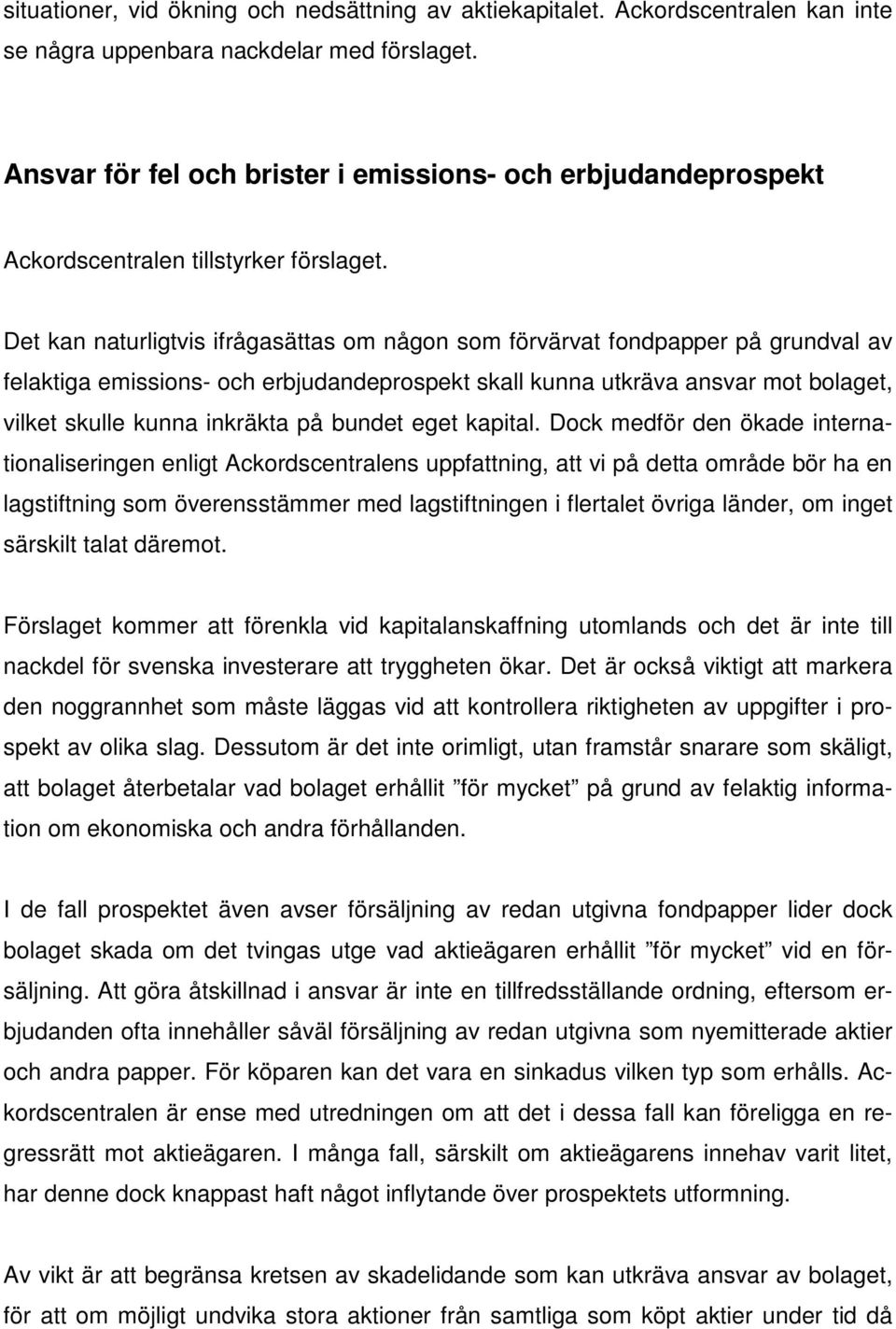 situationer, vid ökning och nedsättning av aktiekapitalet. Ackordscentralen kan inte se några uppenbara nackdelar med förslaget.

Ansvar för fel och brister i emissions- och erbjudandeprospekt

Ackordscentralen tillstyrker förslaget.

Det kan naturligtvis ifrågasättas om någon som förvärvat fondpapper på grundval av felaktiga emissions- och erbjudandeprospekt skall kunna utkräva ansvar mot bolaget, vilket skulle kunna inkräkta på bundet eget kapital. Dock medför den ökade internationaliseringen enligt Ackordscentralens uppfattning, att vi på detta område bör ha en lagstiftning som överensstämmer med lagstiftningen i flertalet övriga länder, om inget särskilt talat däremot.

Förslaget kommer att förenkla vid kapitalanskaffning utomlands och det är inte till nackdel för svenska investerare att tryggheten ökar. Det är också viktigt att markera den noggrannhet som måste läggas vid att kontrollera riktigheten av uppgifter i prospekt av olika slag. Dessutom är det inte orimligt, utan framstår snarare som skäligt, att bolaget återbetalar vad bolaget erhållit ”för mycket” på grund av felaktig information om ekonomiska och andra förhållanden.

I de fall prospektet även avser försäljning av redan utgivna fondpapper lider dock bolaget skada om det tvingas utge vad aktieägaren erhållit ”för mycket” vid en försäljning. Att göra åtskillnad i ansvar är inte en tillfredsställande ordning, eftersom erbjudanden ofta innehåller såväl försäljning av redan utgivna som nyemitterade aktier och andra papper. För köparen kan det vara en sinkadus vilken typ som erhålls. Ackordscentralen är ense med utredningen om att det i dessa fall kan föreligga en regressrätt mot aktieägaren. I många fall, särskilt om aktieägarens innehav varit litet, har denne dock knappast haft något inflytande över prospektets utformning.

Av vikt är att begränsa kretsen av skadelidande som kan utkräva ansvar av bolaget, för att om möjligt undvika stora aktioner från samtliga som köpt aktier under tid då